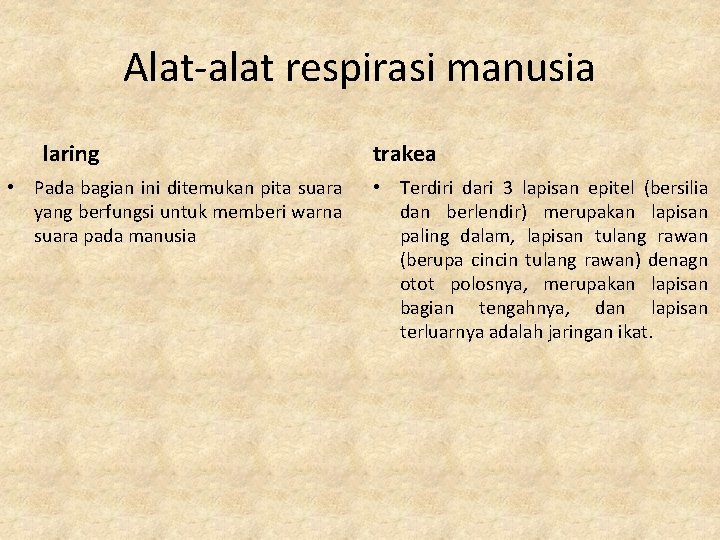 Alat-alat respirasi manusia

laring

• Pada bagian ini ditemukan pita suara yang berfungsi untuk memberi warna suara pada manusia

trakea

• Terdiri dari 3 lapisan epitel (bersilia dan berlendir) merupakan lapisan paling dalam, lapisan tulang rawan (berupa cincin tulang rawan) denagn otot polosnya, merupakan lapisan bagian tengahnya, dan lapisan terluarnya adalah jaringan ikat.